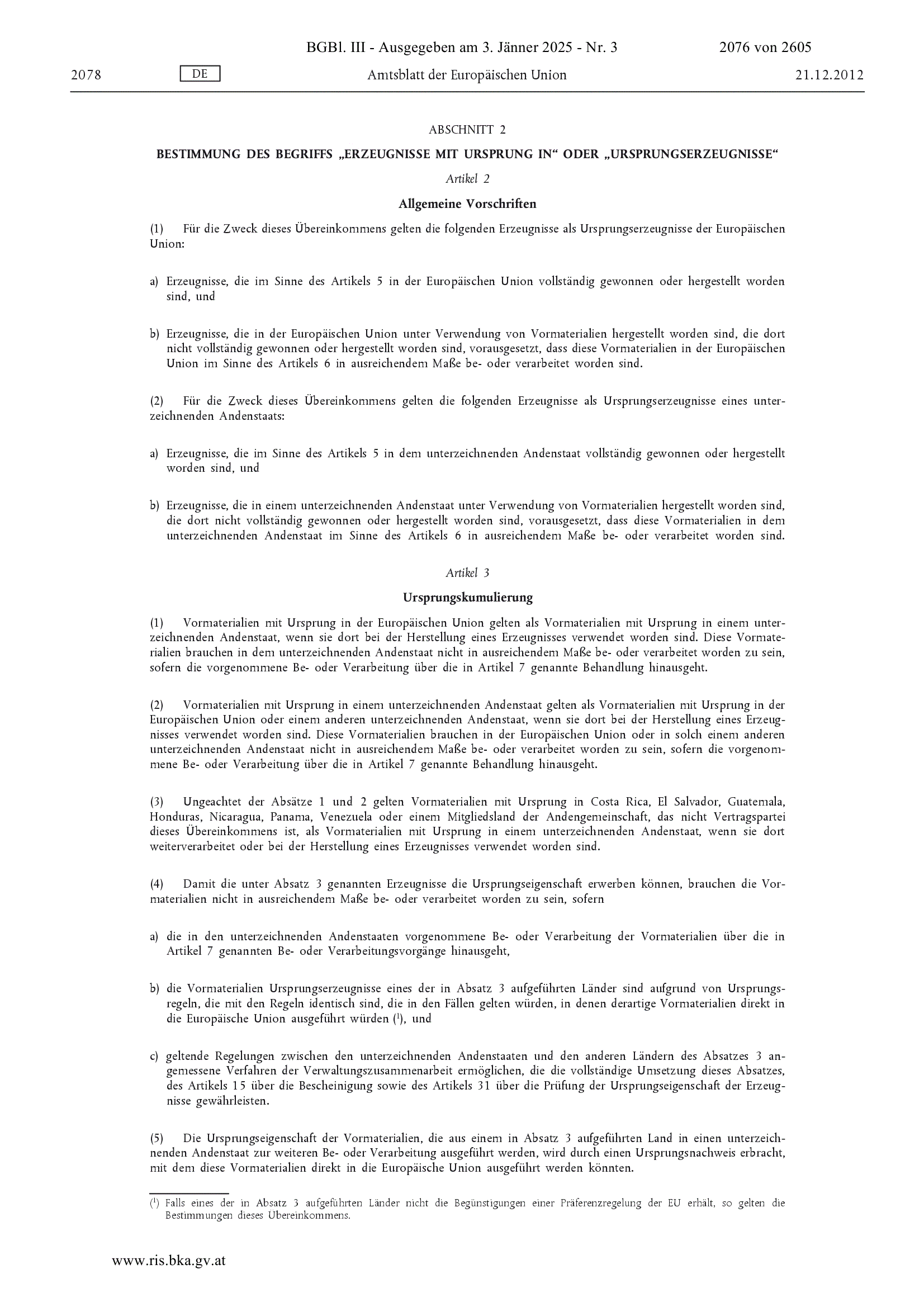 BGBl. III - Ausgegeben am 3. Jänner 2025 - Nr. 3 2076 von 2605

2078 DE Amtsblatt der Europäischen Union 21.12.2012

ABSCHNITT 2

BESTIMMUNG DES BEGRIFFS „ERZEUGNISSE MIT URSPRUNG IN“ ODER „URSPRUNGSERZEUGNISSE“

Artikel 2

Allgemeine Vorschriften

(1) Für die Zweck dieses Übereinkommens gelten die folgenden Erzeugnisse als Ursprungserzeugnisse der Europäischen Union:

a) Erzeugnisse, die im Sinne des Artikels 5 in der Europäischen Union vollständig gewonnen oder hergestellt worden sind, und

b) Erzeugnisse, die in der Europäischen Union unter Verwendung von Vormaterialien hergestellt worden sind, die dort nicht vollständig gewonnen oder hergestellt worden sind, vorausgesetzt, dass diese Vormaterialien in der Europäischen Union im Sinne des Artikels 6 in ausreichendem Maße be- oder verarbeitet worden sind.

(2) Für die Zweck dieses Übereinkommens gelten die folgenden Erzeugnisse als Ursprungserzeugnisse eines unterzeichnenden Andenstaats:

a) Erzeugnisse, die im Sinne des Artikels 5 in dem unterzeichnenden Andenstaat vollständig gewonnen oder hergestellt worden sind, und

b) Erzeugnisse, die in einem unterzeichnenden Andenstaat unter Verwendung von Vormaterialien hergestellt worden sind, die dort nicht vollständig gewonnen oder hergestellt worden sind, vorausgesetzt, dass diese Vormaterialien in dem unterzeichnenden Andenstaat im Sinne des Artikels 6 in ausreichendem Maße be- oder verarbeitet worden sind.

Artikel 3

Ursprungskumulierung

(1) Vormaterialien mit Ursprung in der Europäischen Union gelten als Vormaterialien mit Ursprung in einem unterzeichnenden Andenstaat, wenn sie dort bei der Herstellung eines Erzeugnisses verwendet worden sind. Diese Vormaterialien brauchen in dem unterzeichnenden Andenstaat nicht in ausreichendem Maße be- oder verarbeitet worden zu sein, sofern die vorgenommene Be- oder Verarbeitung über die in Artikel 7 genannte Behandlung hinausgeht.

(2) Vormaterialien mit Ursprung in einem unterzeichnenden Andenstaat gelten als Vormaterialien mit Ursprung in der Europäischen Union oder einem anderen unterzeichnenden Andenstaat, wenn sie dort bei der Herstellung eines Erzeugnisses verwendet worden sind. Diese Vormaterialien brauchen in der Europäischen Union oder in solch einem anderen unterzeichnenden Andenstaat nicht in ausreichendem Maße be- oder verarbeitet worden zu sein, sofern die vorgenommene Be- oder Verarbeitung über die in Artikel 7 genannte Behandlung hinausgeht.

(3) Ungeachtet der Absätze 1 und 2 gelten Vormaterialien mit Ursprung in Costa Rica, El Salvador, Guatemala, Honduras, Nicaragua, Panama, Venezuela oder einem Mitgliedsland der Andengemeinschaft, das nicht Vertragspartei dieses Übereinkommens ist, als Vormaterialien mit Ursprung in einem unterzeichnenden Andenstaat, wenn sie dort weiterverarbeitet oder bei der Herstellung eines Erzeugnisses verwendet worden sind.

(4) Damit die unter Absatz 3 genannten Erzeugnisse die Ursprungseigenschaft erwerben können, brauchen die Vormaterialien nicht in ausreichendem Maße be- oder verarbeitet worden zu sein, sofern

a) die in den unterzeichnenden Andenstaaten vorgenommene Be- oder Verarbeitung der Vormaterialien über die in Artikel 7 genannten Be- oder Verarbeitungsvorgänge hinausgeht,

b) die Vormaterialien Ursprungserzeugnisse eines der in Absatz 3 aufgeführten Länder sind aufgrund von Ursprungsregeln, die mit den Regeln identisch sind, die in den Fällen gelten würden, in denen derartige Vormaterialien direkt in die Europäische Union ausgeführt würden ($^1$), und

c) geltende Regelungen zwischen den unterzeichnenden Andenstaaten und den anderen Ländern des Absatzes 3 angemessene Verfahren der Verwaltungszusammenarbeit ermöglichen, die die vollständige Umsetzung dieses Absatzes, des Artikels 15 über die Bescheinigung sowie des Artikels 31 über die Prüfung der Ursprungseigenschaft der Erzeugnisse gewährleisten.

(5) Die Ursprungseigenschaft der Vormaterialien, die aus einem in Absatz 3 aufgeführten Land in einen unterzeichnenden Andenstaat zur weiteren Be- oder Verarbeitung ausgeführt werden, wird durch einen Ursprungsnachweis erbracht, mit dem diese Vormaterialien direkt in die Europäische Union ausgeführt werden könnten.

($^1$) Falls eines der in Absatz 3 aufgeführten Länder nicht die Begünstigungen einer Präferenzregelung der EU erhält, so gelten die Bestimmungen dieses Übereinkommens.

www.ris.bka.gv.at